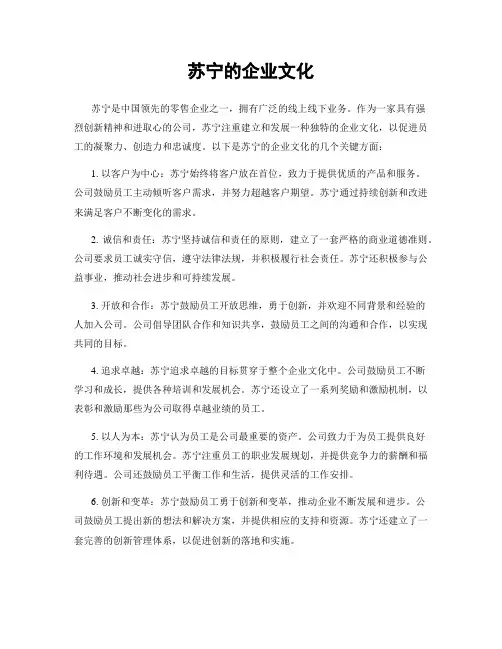 苏宁的企业文化

苏宁是中国领先的零售企业之一，拥有广泛的线上线下业务。作为一家具有强烈创新精神和进取心的公司，苏宁注重建立和发展一种独特的企业文化，以促进员工的凝聚力、创造力和忠诚度。以下是苏宁的企业文化的几个关键方面：

1. 以客户为中心：苏宁始终将客户放在首位，致力于提供优质的产品和服务。公司鼓励员工主动倾听客户需求，并努力超越客户期望。苏宁通过持续创新和改进来满足客户不断变化的需求。

2. 诚信和责任：苏宁坚持诚信和责任的原则，建立了一套严格的商业道德准则。公司要求员工诚实守信，遵守法律法规，并积极履行社会责任。苏宁还积极参与公益事业，推动社会进步和可持续发展。

3. 开放和合作：苏宁鼓励员工开放思维，勇于创新，并欢迎不同背景和经验的人加入公司。公司倡导团队合作和知识共享，鼓励员工之间的沟通和合作，以实现共同的目标。

4. 追求卓越：苏宁追求卓越的目标贯穿于整个企业文化中。公司鼓励员工不断学习和成长，提供各种培训和发展机会。苏宁还设立了一系列奖励和激励机制，以表彰和激励那些为公司取得卓越业绩的员工。

5. 以人为本：苏宁认为员工是公司最重要的资产。公司致力于为员工提供良好的工作环境和发展机会。苏宁注重员工的职业发展规划，并提供竞争力的薪酬和福利待遇。公司还鼓励员工平衡工作和生活，提供灵活的工作安排。

6. 创新和变革：苏宁鼓励员工勇于创新和变革，推动企业不断发展和进步。公司鼓励员工提出新的想法和解决方案，并提供相应的支持和资源。苏宁还建立了一套完善的创新管理体系，以促进创新的落地和实施。